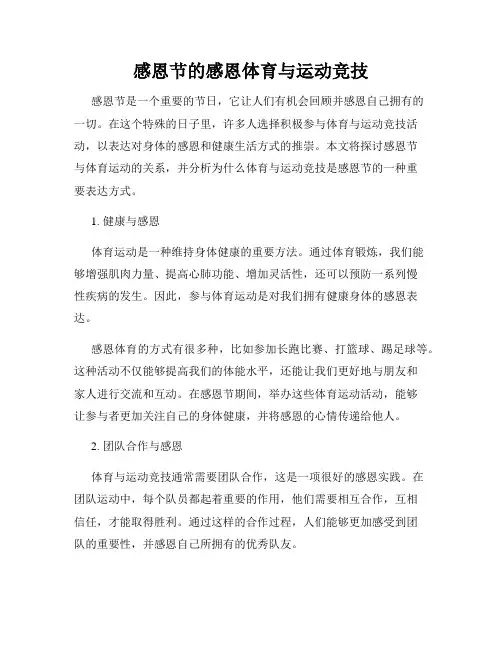 感恩节的感恩体育与运动竞技

感恩节是一个重要的节日，它让人们有机会回顾并感恩自己拥有的一切。在这个特殊的日子里，许多人选择积极参与体育与运动竞技活动，以表达对身体的感恩和健康生活方式的推崇。本文将探讨感恩节与体育运动的关系，并分析为什么体育与运动竞技是感恩节的一种重要表达方式。

1. 健康与感恩

体育运动是一种维持身体健康的重要方法。通过体育锻炼，我们能够增强肌肉力量、提高心肺功能、增加灵活性，还可以预防一系列慢性疾病的发生。因此，参与体育运动是对我们拥有健康身体的感恩表达。

感恩体育的方式有很多种，比如参加长跑比赛、打篮球、踢足球等。这种活动不仅能够提高我们的体能水平，还能让我们更好地与朋友和家人进行交流和互动。在感恩节期间，举办这些体育运动活动，能够让参与者更加关注自己的身体健康，并将感恩的心情传递给他人。

2. 团队合作与感恩

体育与运动竞技通常需要团队合作，这是一项很好的感恩实践。在团队运动中，每个队员都起着重要的作用，他们需要相互合作，互相信任，才能取得胜利。通过这样的合作过程，人们能够更加感受到团队的重要性，并感恩自己所拥有的优秀队友。